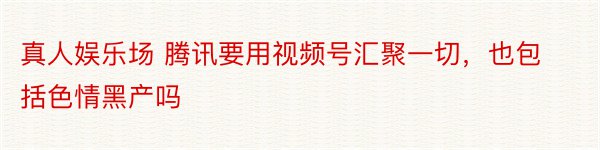 真人娱乐场 腾讯要用视频号汇聚一切，也包括色情黑产吗